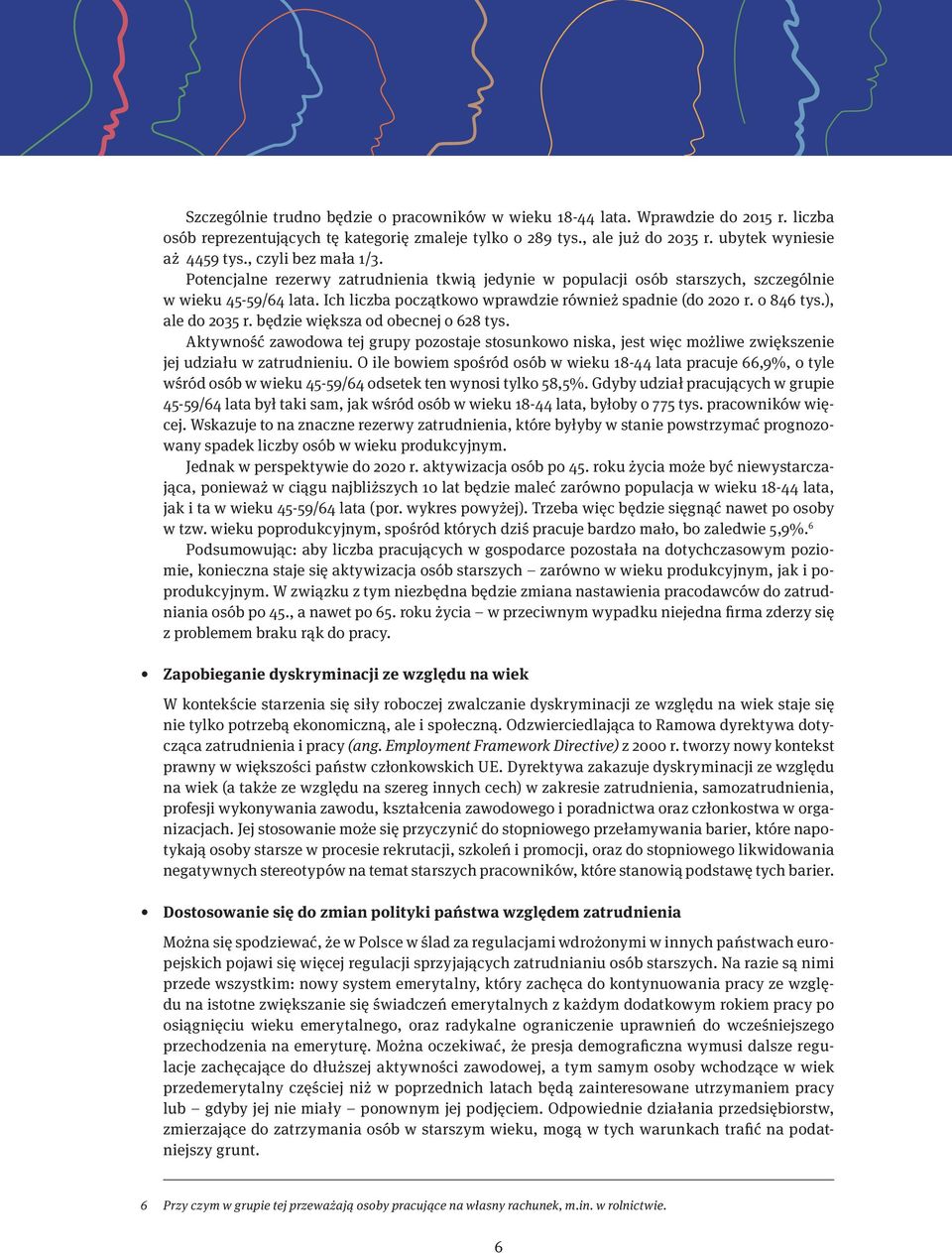 Szczególnie trudno będzie o pracowników w wieku 18-44 lata. Wprawdzie do 2015 r. liczba osób reprezentujących tę kategorię zmaleje tylko o 289 tys., ale już do 2035 r. ubytek wyniesie aż 4459 tys., czyli bez mała 1/3.

Potencjalne rezerwy zatrudnienia tkwią jedynie w populacji osób starszych, szczególnie w wieku 45-59/64 lata. Ich liczba początkowo wprawdzie również spadnie (do 2020 r. o 846 tys.), ale do 2035 r. będzie większa od obecnej o 628 tys.

Aktywność zawodowa tej grupy pozostaje stosunkowo niska, jest więc możliwe zwiększenie jej udziału w zatrudnieniu. O ile bowiem spośród osób w wieku 18-44 lata pracuje 66,9%, o tyle wśród osób w wieku 45-59/64 odsetek ten wynosi tylko 58,5%. Gdyby udział pracujących w grupie 45-59/64 lata był taki sam, jak wśród osób w wieku 18-44 lata, byłoby o 775 tys. pracowników więcej. Wskazuje to na znaczne rezerwy zatrudnienia, które byłyby w stanie powstrzymać prognozowany spadek liczby osób w wieku produkcyjnym.

Jednak w perspektywie do 2020 r. aktywizacja osób po 45. roku życia może być niewystarczająca, ponieważ w ciągu najbliższych 10 lat będzie maleć zarówno populacja w wieku 18-44 lata, jak i ta w wieku 45-59/64 lata (por. wykres powyżej). Trzeba więc będzie sięgnąć nawet po osoby w tzw. wieku poprodukcyjnym, spośród których dziś pracuje bardzo mało, bo zaledwie 5,9%.$^6$

Podsumowując: aby liczba pracujących w gospodarce pozostała na dotychczasowym poziomie, konieczna staje się aktywizacja osób starszych – zarówno w wieku produkcyjnym, jak i poprodukcyjnym. W związku z tym niezbędna będzie zmiana nastawienia pracodawców do zatrudniania osób po 45., a nawet po 65. roku życia – w przeciwnym wypadku niejedna firma zderzy się z problemem braku rąk do pracy.

• Zapobieganie dyskryminacji ze względu na wiek

W kontekście starzenia się siły roboczej zwalczanie dyskryminacji ze względu na wiek staje się nie tylko potrzebą ekonomiczną, ale i społeczną. Odzwierciedlająca to Ramowa dyrektywa dotycząca zatrudnienia i pracy (ang. Employment Framework Directive) z 2000 r. tworzy nowy kontekst prawny w większości państw członkowskich UE. Dyrektywa zakazuje dyskryminacji ze względu na wiek (a także ze względu na szereg innych cech) w zakresie zatrudnienia, samozatrudnienia, profesji wykonywania zawodu, kształcenia zawodowego i poradnictwa oraz członkostwa w organizacjach. Jej stosowanie może się przyczynić do stopniowego przełamywania barier, które napotykają osoby starsze w procesie rekrutacji, szkoleń i promocji, oraz do stopniowego likwidowania negatywnych stereotypów na temat starszych pracowników, które stanowią podstawę tych barier.

• Dostosowanie się do zmian polityki państwa względem zatrudnienia

Można się spodziewać, że w Polsce w ślad za regulacjami wdrożonymi w innych państwach europejskich pojawi się więcej regulacji sprzyjających zatrudnianiu osób starszych. Na razie są nimi przede wszystkim: nowy system emerytalny, który zachęca do kontynuowania pracy ze względu na istotne zwiększanie się świadczeń emerytalnych z każdym dodatkowym rokiem pracy po osiągnięciu wieku emerytalnego, oraz radykalne ograniczenie uprawnień do wcześniejszego przechodzenia na emeryturę. Można oczekiwać, że presja demograficzna wymusi dalsze regulacje zachęcające do dłuższej aktywności zawodowej, a tym samym osoby wchodzące w wiek przedemerytalny częściej niż w poprzednich latach będą zainteresowane utrzymaniem pracy lub – gdyby jej nie miały – ponownym jej podjęciem. Odpowiednie działania przedsiębiorstw, zmierzające do zatrzymania osób w starszym wieku, mogą w tych warunkach trafić na podatniejszy grunt.

6 Przy czym w grupie tej przeważają osoby pracujące na własny rachunek, m.in. w rolnictwie.

6